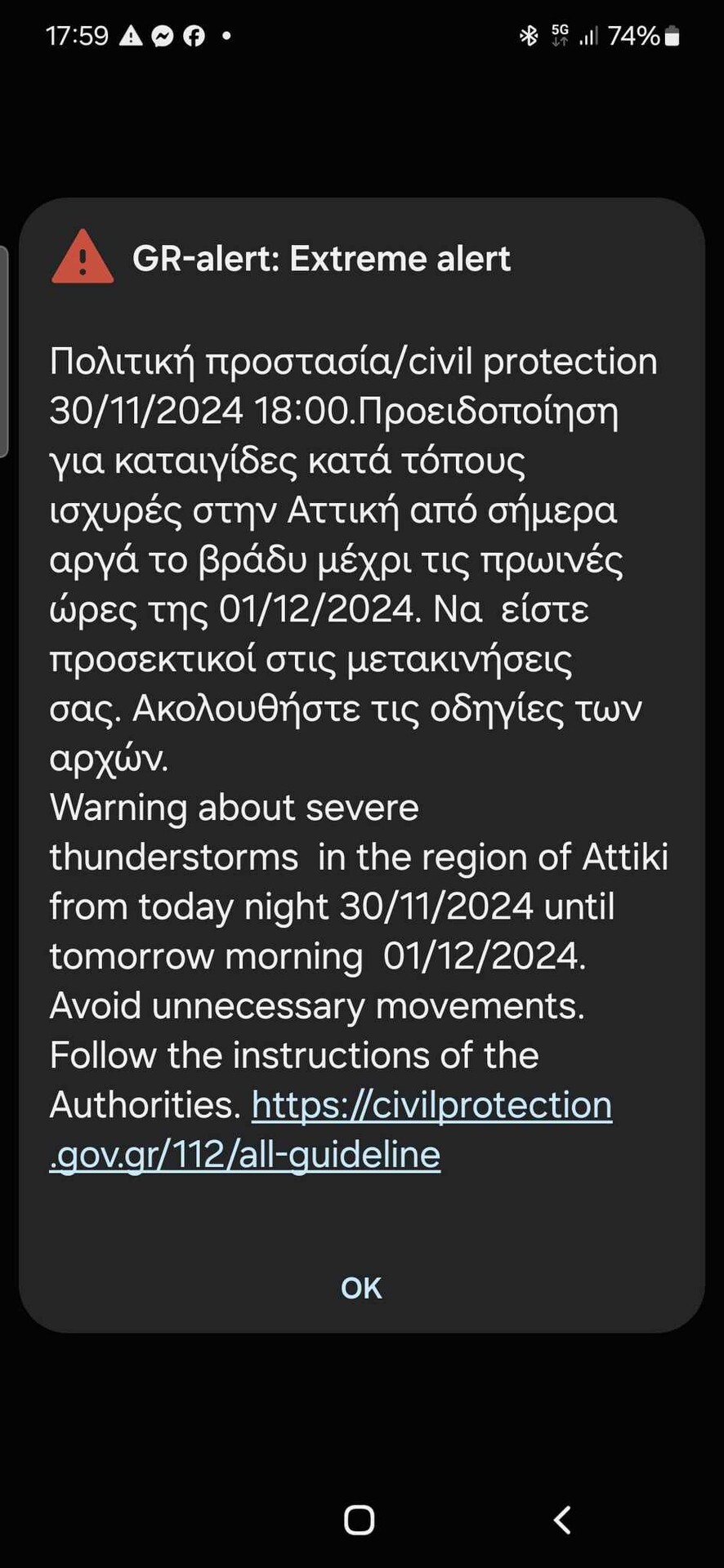 17:59 5G 74%

GR-alert: Extreme alert

Πολιτική προστασία/civil protection 30/11/2024 18:00.Προειδοποίηση για καταιγίδες κατά τόπους ισχυρές στην Αττική από σήμερα αργά το βράδυ μέχρι τις πρωινές ώρες της 01/12/2024. Να είστε προσεκτικοί στις μετακινήσεις σας. Ακολουθήστε τις οδηγίες των αρχών.
Warning about severe thunderstorms in the region of Attiki from today night 30/11/2024 until tomorrow morning 01/12/2024. Avoid unnecessary movements. Follow the instructions of the Authorities. https://civilprotection.gov.gr/112/all-guideline

OK